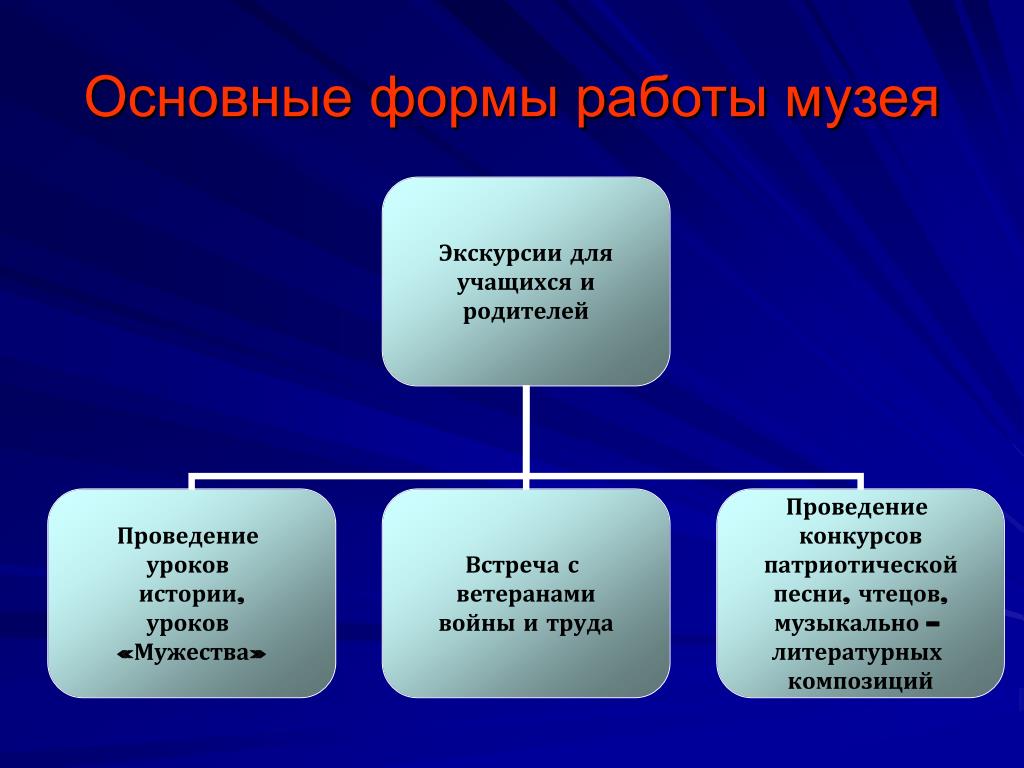 Основные формы работы музея

Экскурсии для учащихся и родителей

Проведение уроков истории, уроков «Мужества»

Встреча с ветеранами войны и труда

Проведение конкурсов патриотической песни, чтецов, музыкально – литературных композиций